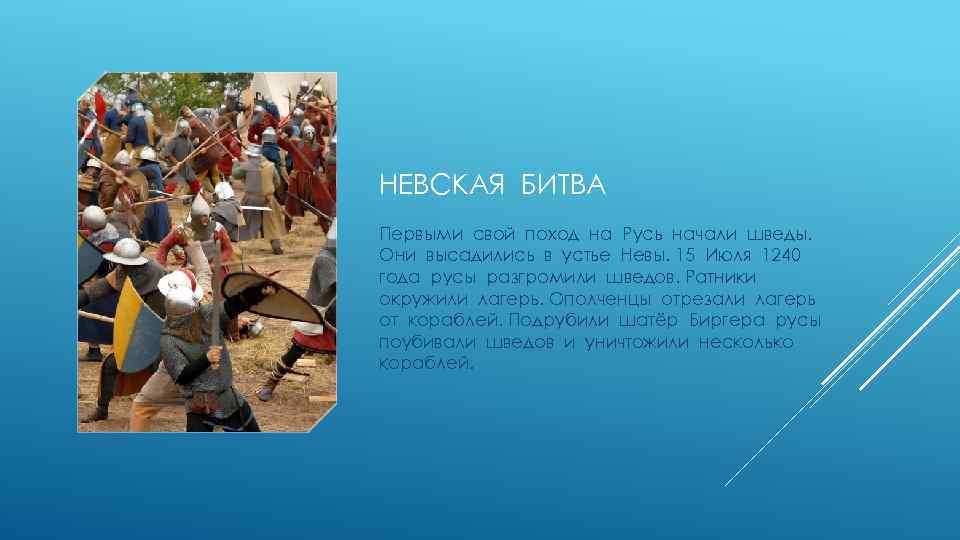 НЕВСКАЯ БИТВА

Первыми свой поход на Русь начали шведы. Они высадились в устье Невы. 15 Июля 1240 года русы разгромили шведов. Ратники окружили лагерь. Ополченцы отрезали лагерь от кораблей. Подрубили шатёр Биргера русы поубивали шведов и уничтожили несколько кораблей.